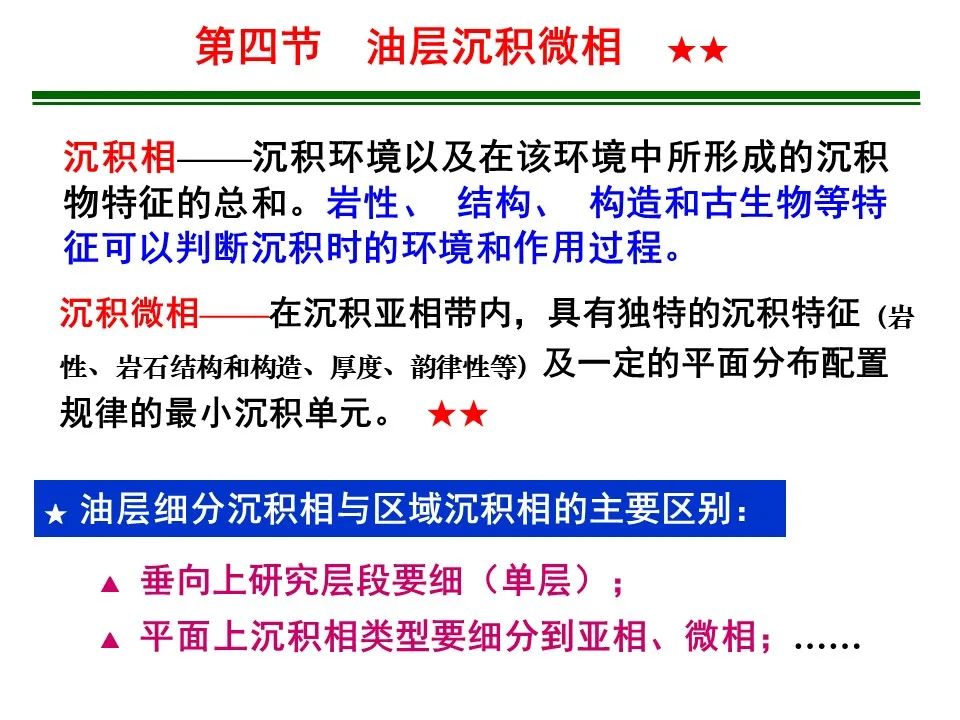 第四节 油层沉积微相 ★★

沉积相——沉积环境以及在该环境中所形成的沉积物特征的总和。岩性、 结构、 构造和古生物等特征可以判断沉积时的环境和作用过程。

沉积微相——在沉积亚相带内，具有独特的沉积特征（岩性、岩石结构和构造、厚度、韵律性等）及一定的平面分布配置规律的最小沉积单元。 ★★

★ 油层细分沉积相与区域沉积相的主要区别：

▲ 垂向上研究层段要细（单层）；

▲ 平面上沉积相类型要细分到亚相、微相；……